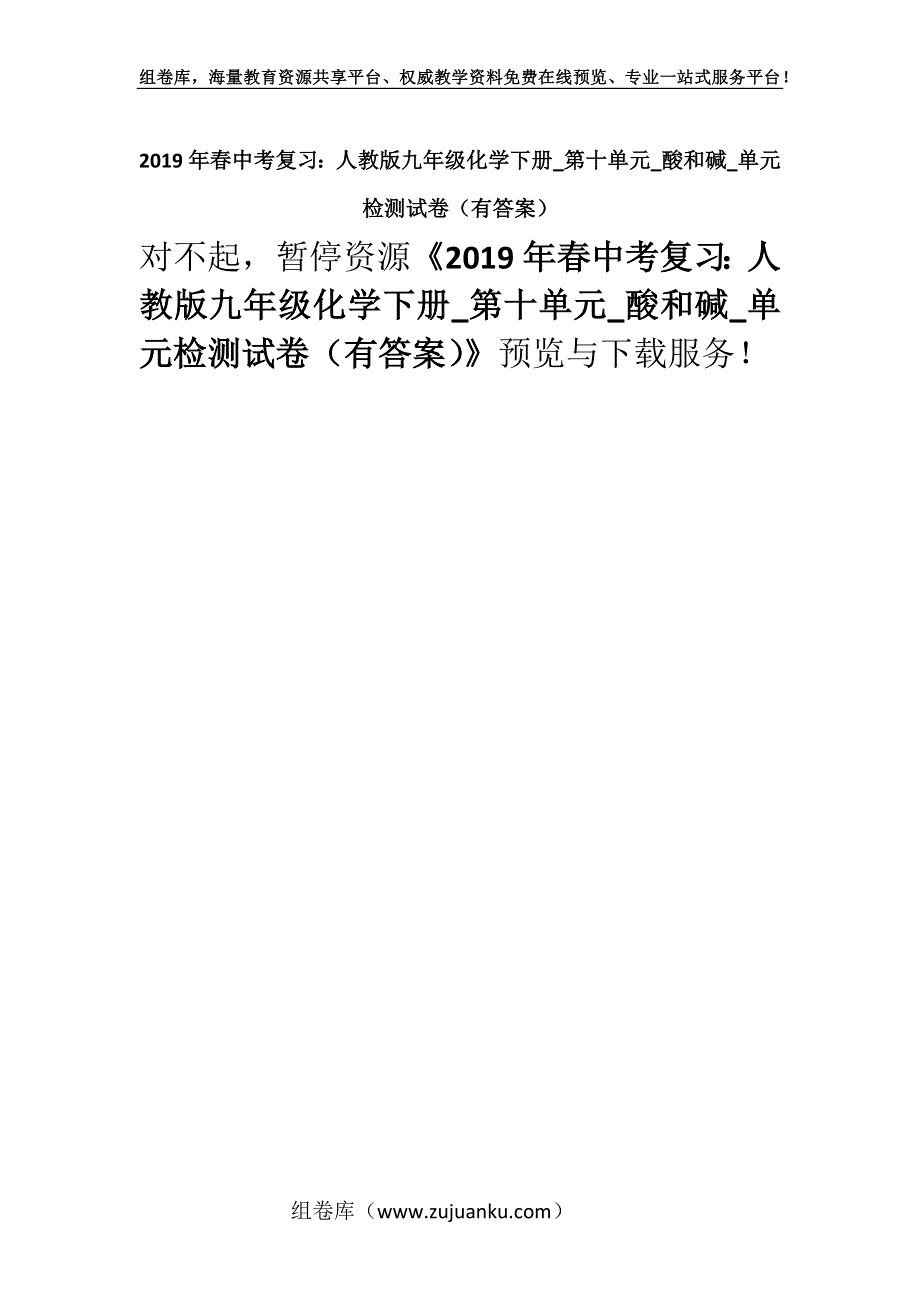 组卷库，海量教育资源共享平台、权威教学资料免费在线预览、专业一站式服务平台！

2019 年春中考复习：人教版九年级化学下册_第十单元_酸和碱_单元检测试卷（有答案）

对不起，暂停资源《2019 年春中考复习：人教版九年级化学下册_第十单元_酸和碱_单元检测试卷（有答案）》预览与下载服务！

组卷库（www.zujuanku.com）